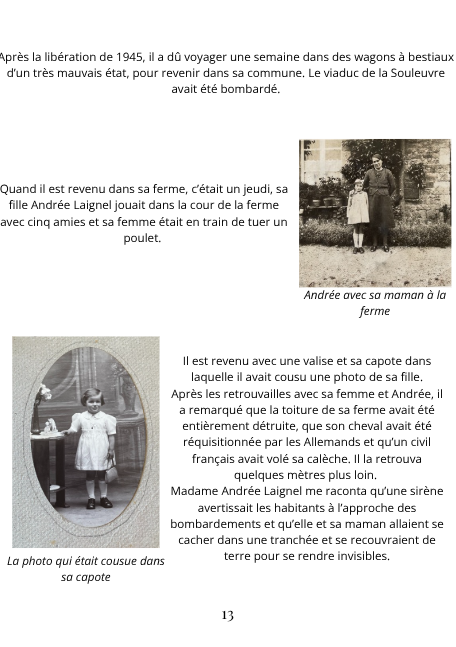 Après la libération de 1945, il a dû voyager une semaine dans des wagons à bestiaux d'un très mauvais état, pour revenir dans sa commune. Le viaduc de la Souleuvre avait été bombardé.

Quand il est revenu dans sa ferme, c'était un jeudi, sa fille Andrée Laignel jouait dans la cour de la ferme avec cinq amies et sa femme était en train de tuer un poulet.

Andrée avec sa maman à la ferme

Il est revenu avec une valise et sa capote dans laquelle il avait cousu une photo de sa fille. Après les retrouvailles avec sa femme et Andrée, il a remarqué que la toiture de sa ferme avait été entièrement détruite, que son cheval avait été réquisitionnée par les Allemands et qu'un civil français avait volé sa calèche. Il la retrouva quelques mètres plus loin.
Madame Andrée Laignel me raconta qu'une sirène avertissait les habitants à l'approche des bombardements et qu'elle et sa maman allaient se cacher dans une tranchée et se recouvraient de terre pour se rendre invisibles.

La photo qui était cousue dans sa capote

13